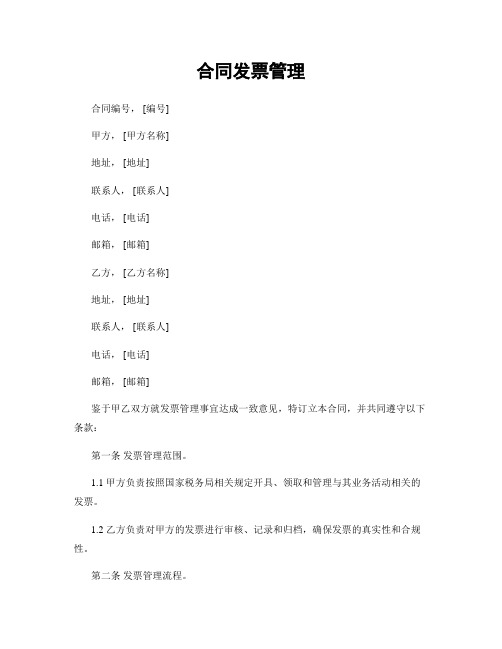 合同发票管理

合同编号，[编号]

甲方，[甲方名称]

地址，[地址]

联系人，[联系人]

电话，[电话]

邮箱，[邮箱]

乙方，[乙方名称]

地址，[地址]

联系人，[联系人]

电话，[电话]

邮箱，[邮箱]

鉴于甲乙双方就发票管理事宜达成一致意见，特订立本合同，并共同遵守以下条款：

第一条 发票管理范围。

1.1 甲方负责按照国家税务局相关规定开具、领取和管理与其业务活动相关的发票。

1.2 乙方负责对甲方的发票进行审核、记录和归档，确保发票的真实性和合规性。

第二条 发票管理流程。